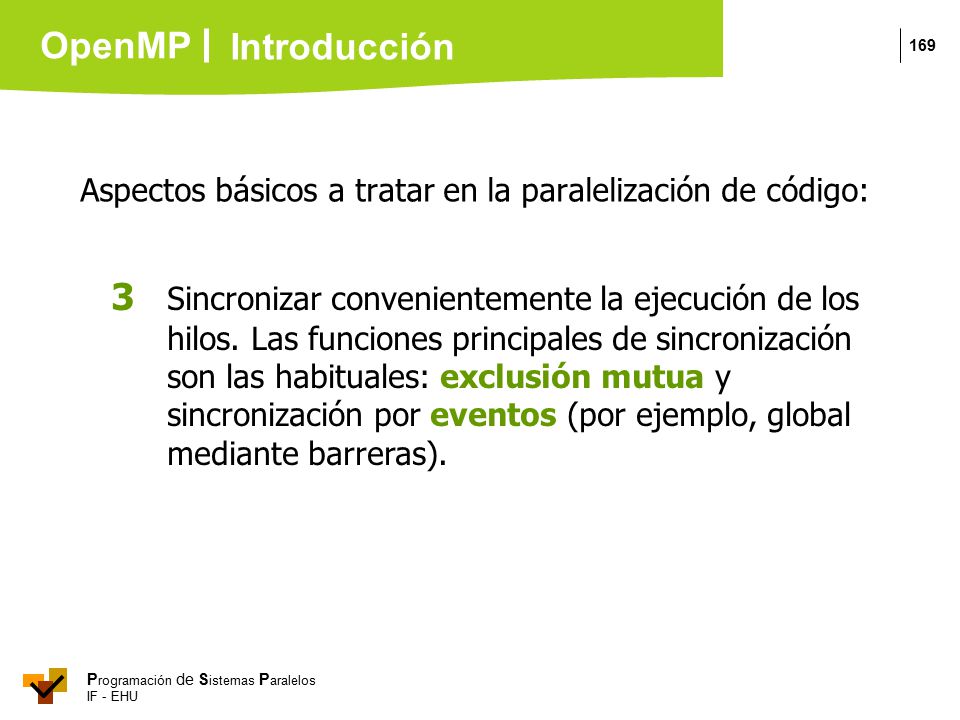 OpenMP | Introducción

169

Aspectos básicos a tratar en la paralelización de código:

3 Sincronizar convenientemente la ejecución de los hilos. Las funciones principales de sincronización son las habituales: exclusión mutua y sincronización por eventos (por ejemplo, global mediante barreras).

Programación de Sistemas Paralelos
IF - EHU